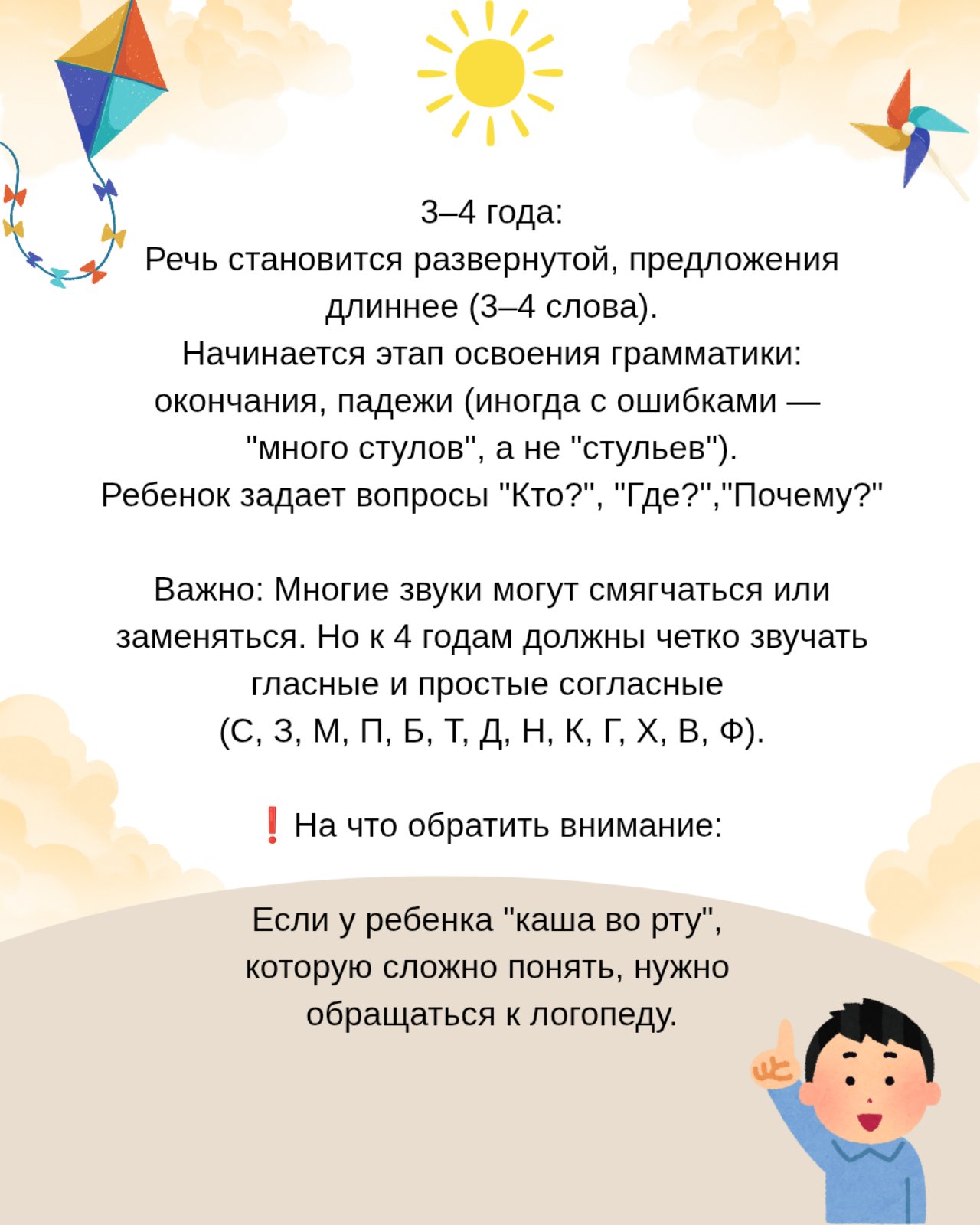 3–4 года:
Речь становится развернутой, предложения длиннее (3–4 слова).
Начинается этап освоения грамматики: окончания, падежи (иногда с ошибками — "много стулов", а не "стульев").
Ребенок задает вопросы "Кто?", "Где?","Почему?"

Важно: Многие звуки могут смягчаться или заменяться. Но к 4 годам должны четко звучать гласные и простые согласные (С, З, М, П, Б, Т, Д, Н, К, Г, Х, В, Ф).

❗ На что обратить внимание:

Если у ребенка "каша во рту", которую сложно понять, нужно обращаться к логопеду.